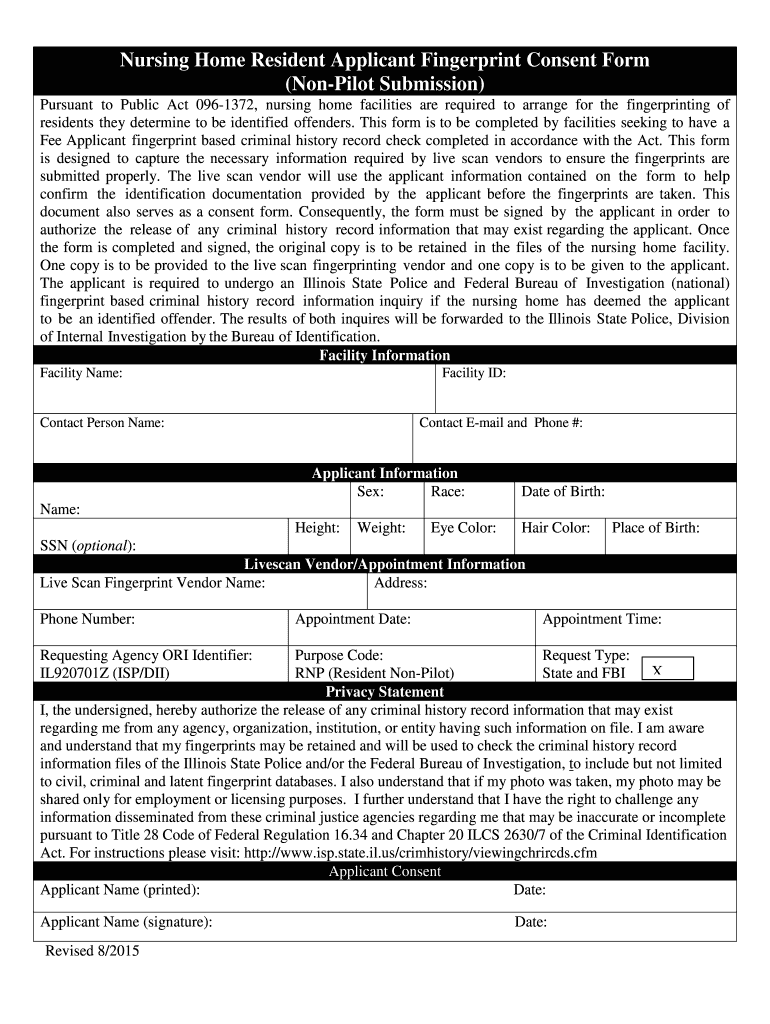 Nursing Home Resident Applicant Fingerprint Consent Form
(Non-Pilot Submission)

Pursuant to Public Act 096-1372, nursing home facilities are required to arrange for the fingerprinting of residents they determine to be identified offenders. This form is to be completed by facilities seeking to have a Fee Applicant fingerprint based criminal history record check completed in accordance with the Act. This form is designed to capture the necessary information required by live scan vendors to ensure the fingerprints are submitted properly. The live scan vendor will use the applicant information contained on the form to help confirm the identification documentation provided by the applicant before the fingerprints are taken. This document also serves as a consent form. Consequently, the form must be signed by the applicant in order to authorize the release of any criminal history record information that may exist regarding the applicant. Once the form is completed and signed, the original copy is to be retained in the files of the nursing home facility. One copy is to be provided to the live scan fingerprinting vendor and one copy is to be given to the applicant. The applicant is required to undergo an Illinois State Police and Federal Bureau of Investigation (national) fingerprint based criminal history record information inquiry if the nursing home has deemed the applicant to be an identified offender. The results of both inquires will be forwarded to the Illinois State Police, Division of Internal Investigation by the Bureau of Identification.

Facility Information

Facility Name: Facility ID:

Contact Person Name: Contact E-mail and Phone #:

Applicant Information

Name: Sex: Race: Date of Birth:

SSN (optional): Height: Weight: Eye Color: Hair Color: Place of Birth:

Livescan Vendor/Appointment Information

Live Scan Fingerprint Vendor Name: Address:

Phone Number: Appointment Date: Appointment Time:

Requesting Agency ORI Identifier: IL920701Z (ISP/DII)
Purpose Code: RNP (Resident Non-Pilot)
Request Type: State and FBI X

Privacy Statement

I, the undersigned, hereby authorize the release of any criminal history record information that may exist regarding me from any agency, organization, institution, or entity having such information on file. I am aware and understand that my fingerprints may be retained and will be used to check the criminal history record information files of the Illinois State Police and/or the Federal Bureau of Investigation, to include but not limited to civil, criminal and latent fingerprint databases. I also understand that if my photo was taken, my photo may be shared only for employment or licensing purposes. I further understand that I have the right to challenge any information disseminated from these criminal justice agencies regarding me that may be inaccurate or incomplete pursuant to Title 28 Code of Federal Regulation 16.34 and Chapter 20 ILCS 2630/7 of the Criminal Identification Act. For instructions please visit: http://www.isp.state.il.us/crimhistory/viewingchrircds.cfm

Applicant Consent

Applicant Name (printed): Date:

Applicant Name (signature): Date:

Revised 8/2015